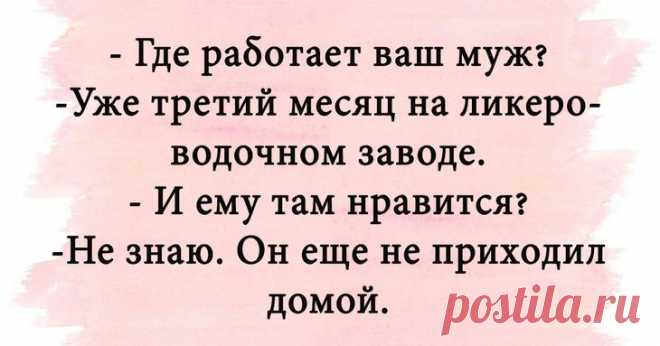 - Где работает ваш муж?
-Уже третий месяц на ликеро-водочном заводе.
- И ему там нравится?
-Не знаю. Он еще не приходил домой.

postila.ru